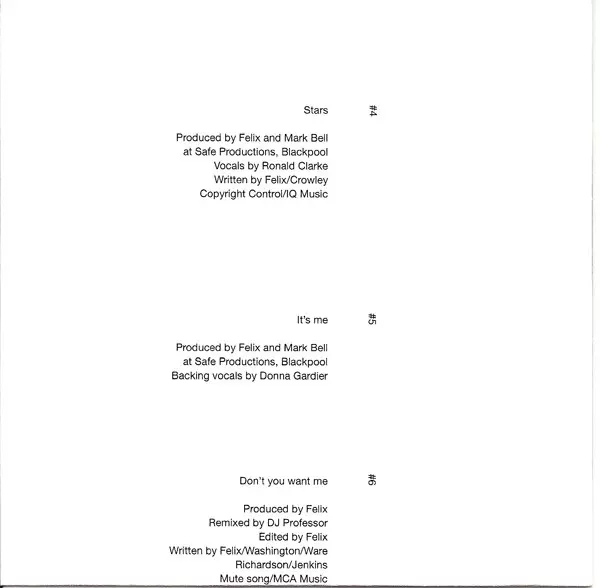 Stars

#4

Produced by Felix and Mark Bell
at Safe Productions, Blackpool
Vocals by Ronald Clarke
Written by Felix/Crowley
Copyright Control/IQ Music

It's me

#5

Produced by Felix and Mark Bell
at Safe Productions, Blackpool
Backing vocals by Donna Gardier

Don't you want me

#6

Produced by Felix
Remixed by DJ Professor
Edited by Felix
Written by Felix/Washington/Ware
Richardson/Jenkins
Mute song/MCA Music